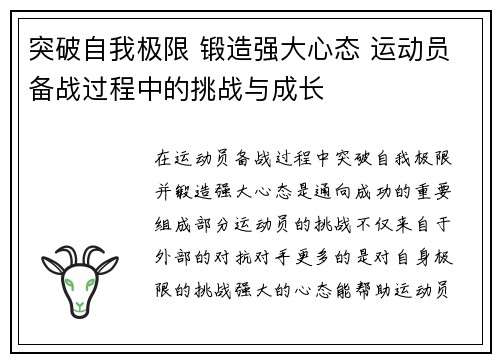 突破自我极限 锻造强大心态 运动员备战过程中的挑战与成长

在运动员备战过程中突破自我极限并锻造强大心态是通向成功的重要组成部分运动员的挑战不仅来自于外部的对抗对手更多的是对自身极限的挑战强大的心态能帮助运动员